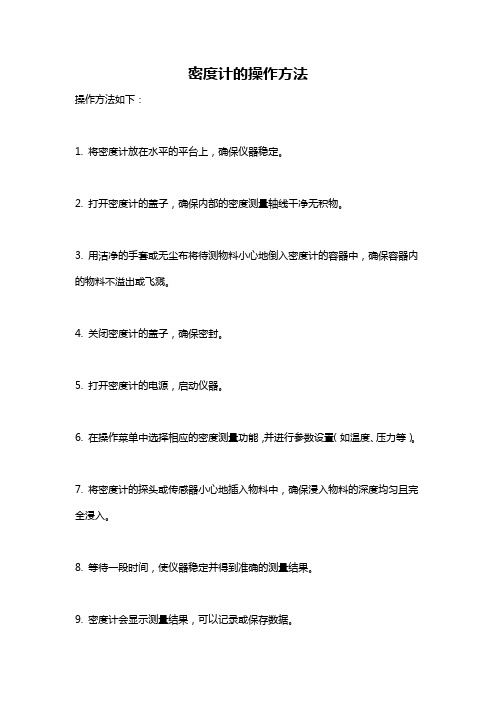 密度计的操作方法

操作方法如下：

1. 将密度计放在水平的平台上，确保仪器稳定。

2. 打开密度计的盖子，确保内部的密度测量轴线干净无积物。

3. 用洁净的手套或无尘布将待测物料小心地倒入密度计的容器中，确保容器内的物料不溢出或飞溅。

4. 关闭密度计的盖子，确保密封。

5. 打开密度计的电源，启动仪器。

6. 在操作菜单中选择相应的密度测量功能，并进行参数设置（如温度、压力等）。

7. 将密度计的探头或传感器小心地插入物料中，确保浸入物料的深度均匀且完全浸入。

8. 等待一段时间，使仪器稳定并得到准确的测量结果。

9. 密度计会显示测量结果，可以记录或保存数据。